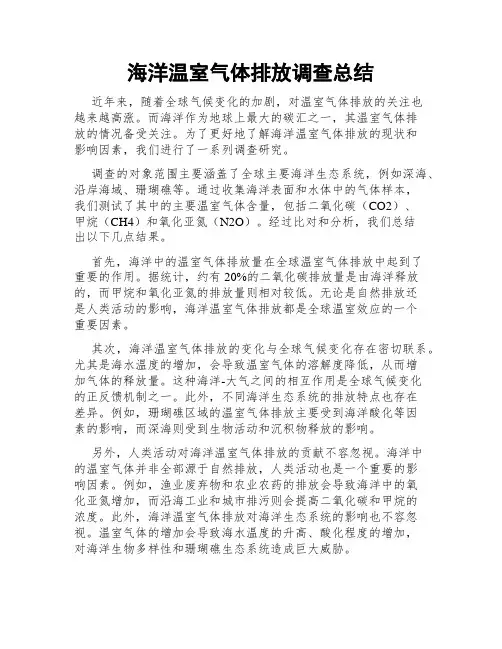 海洋温室气体排放调查总结

近年来，随着全球气候变化的加剧，对温室气体排放的关注也越来越高涨。而海洋作为地球上最大的碳汇之一，其温室气体排放的情况备受关注。为了更好地了解海洋温室气体排放的现状和影响因素，我们进行了一系列调查研究。

调查的对象范围主要涵盖了全球主要海洋生态系统，例如深海、沿岸海域、珊瑚礁等。通过收集海洋表面和水体中的气体样本，我们测试了其中的主要温室气体含量，包括二氧化碳（CO2）、甲烷（CH4）和氧化亚氮（N2O）。经过比对和分析，我们总结出以下几点结果。

首先，海洋中的温室气体排放量在全球温室气体排放中起到了重要的作用。据统计，约有 20%的二氧化碳排放量是由海洋释放的，而甲烷和氧化亚氮的排放量则相对较低。无论是自然排放还是人类活动的影响，海洋温室气体排放都是全球温室效应的一个重要因素。

其次，海洋温室气体排放的变化与全球气候变化存在密切联系。尤其是海水温度的增加，会导致温室气体的溶解度降低，从而增加气体的释放量。这种海洋-大气之间的相互作用是全球气候变化的正反馈机制之一。此外，不同海洋生态系统的排放特点也存在差异。例如，珊瑚礁区域的温室气体排放主要受到海洋酸化等因素的影响，而深海则受到生物活动和沉积物释放的影响。

另外，人类活动对海洋温室气体排放的贡献不容忽视。海洋中的温室气体并非全部源于自然排放，人类活动也是一个重要的影响因素。例如，渔业废弃物和农业农药的排放会导致海洋中的氧化亚氮增加，而沿海工业和城市排污则会提高二氧化碳和甲烷的浓度。此外，海洋温室气体排放对海洋生态系统的影响也不容忽视。温室气体的增加会导致海水温度的升高、酸化程度的增加，对海洋生物多样性和珊瑚礁生态系统造成巨大威胁。